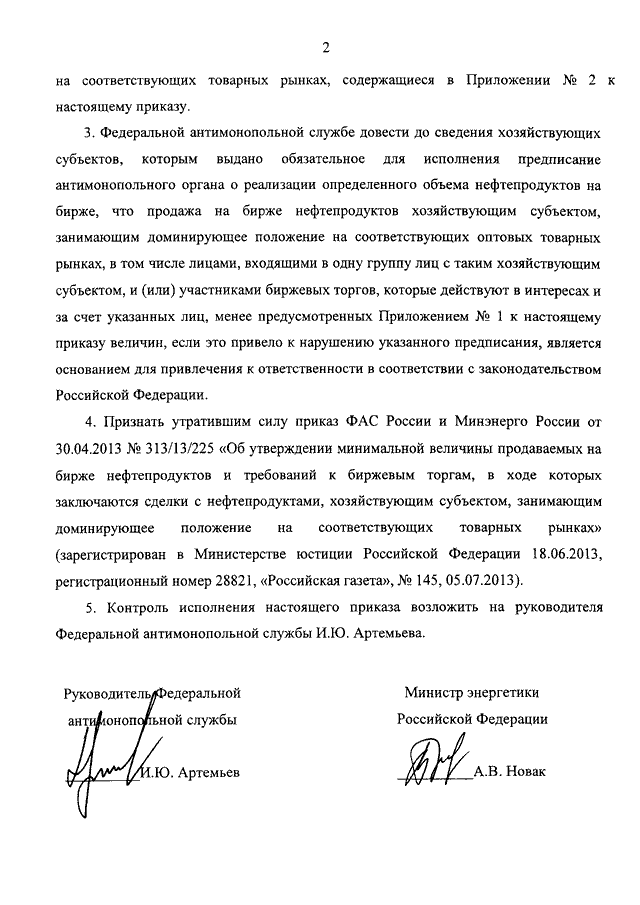 2

на соответствующих товарных рынках, содержащиеся в Приложении № 2 к настоящему приказу.

3. Федеральной антимонопольной службе довести до сведения хозяйствующих субъектов, которым выдано обязательное для исполнения предписание антимонопольного органа о реализации определенного объема нефтепродуктов на бирже, что продажа на бирже нефтепродуктов хозяйствующим субъектом, занимающим доминирующее положение на соответствующих оптовых товарных рынках, в том числе лицами, входящими в одну группу лиц с таким хозяйствующим субъектом, и (или) участниками биржевых торгов, которые действуют в интересах и за счет указанных лиц, менее предусмотренных Приложением № 1 к настоящему приказу величин, если это привело к нарушению указанного предписания, является основанием для привлечения к ответственности в соответствии с законодательством Российской Федерации.

4. Признать утратившим силу приказ ФАС России и Минэнерго России от 30.04.2013 № 313/13/225 «Об утверждении минимальной величины продаваемых на бирже нефтепродуктов и требований к биржевым торгам, в ходе которых заключаются сделки с нефтепродуктами, хозяйствующим субъектом, занимающим доминирующее положение на соответствующих товарных рынках» (зарегистрирован в Министерстве юстиции Российской Федерации 18.06.2013, регистрационный номер 28821, «Российская газета», № 145, 05.07.2013).

5. Контроль исполнения настоящего приказа возложить на руководителя Федеральной антимонопольной службы И.Ю. Артемьева.

Руководитель Федеральной антимонопольной службы

И.Ю. Артемьев

Министр энергетики Российской Федерации

А.В. Новак